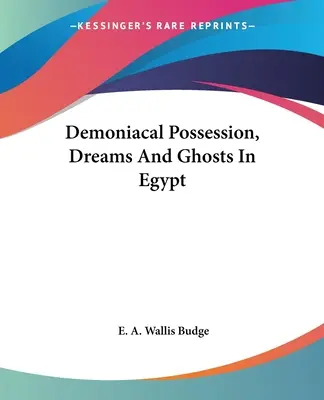 —KESSINGER'S RARE REPRINTS—

Demoniacal Possession, Dreams And Ghosts In Egypt

E. A. Wallis Budge